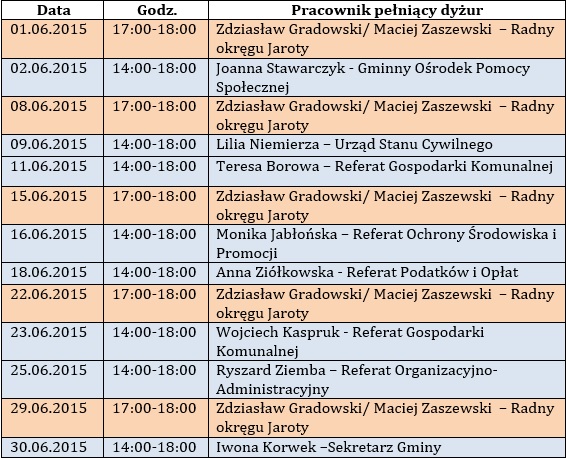 | Data | Godz. | Pracownik pełniący dyżur |
|---|---|---|
| 01.06.2015 | 17:00-18:00 | Zdziasław Gradowski/ Maciej Zaszewski – Radny okręgu Jaroty |
| 02.06.2015 | 14:00-18:00 | Joanna Stawarczyk - Gminny Ośrodek Pomocy Społecznej |
| 08.06.2015 | 17:00-18:00 | Zdziasław Gradowski/ Maciej Zaszewski – Radny okręgu Jaroty |
| 09.06.2015 | 14:00-18:00 | Lilia Niemierza – Urząd Stanu Cywilnego |
| 11.06.2015 | 14:00-18:00 | Teresa Borowa – Referat Gospodarki Komunalnej |
| 15.06.2015 | 17:00-18:00 | Zdziasław Gradowski/ Maciej Zaszewski – Radny okręgu Jaroty |
| 16.06.2015 | 14:00-18:00 | Monika Jabłońska – Referat Ochrony Środowiska i Promocji |
| 18.06.2015 | 14:00-18:00 | Anna Ziółkowska - Referat Podatków i Opłat |
| 22.06.2015 | 17:00-18:00 | Zdziasław Gradowski/ Maciej Zaszewski – Radny okręgu Jaroty |
| 23.06.2015 | 14:00-18:00 | Wojciech Kaspruk - Referat Gospodarki Komunalnej |
| 25.06.2015 | 14:00-18:00 | Ryszard Ziemba – Referat Organizacyjno-Administracyjny |
| 29.06.2015 | 17:00-18:00 | Zdziasław Gradowski/ Maciej Zaszewski – Radny okręgu Jaroty |
| 30.06.2015 | 14:00-18:00 | Iwona Korwek –Sekretarz Gminy |